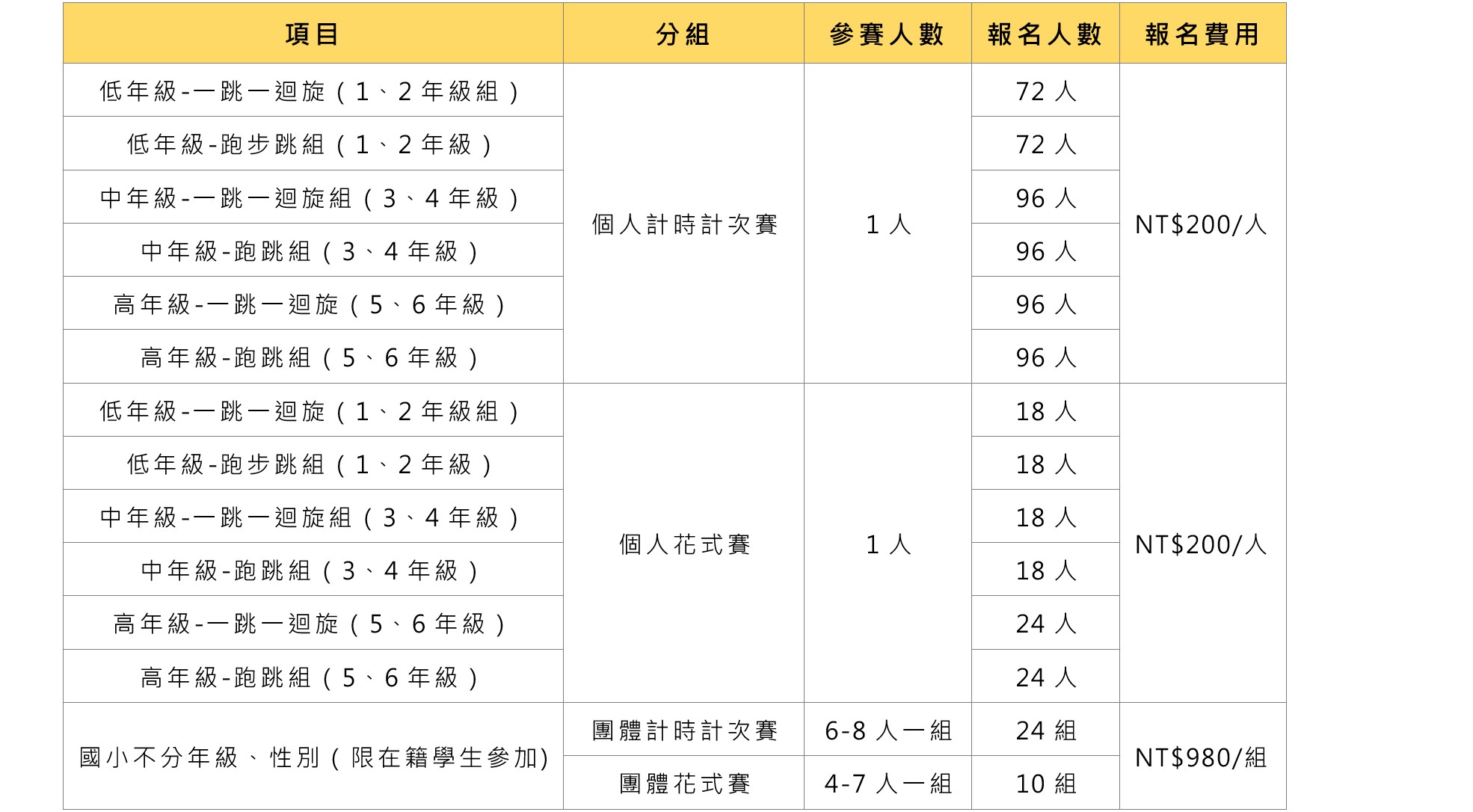 | 項目 | 分組 | 參賽人數 | 報名人數 | 報名費用 |
|---|---|---|---|---|
| 低年級-一跳一迴旋（1、2年級組） | 個人計時計次賽 | 1人 | 72人 | NT$200/人 |
| 低年級-跑步跳組（1、2年級） | | | 72人 | |
| 中年級-一跳一迴旋組（3、4年級） | | | 96人 | |
| 中年級-跑跳組（3、4年級） | | | 96人 | |
| 高年級-一跳一迴旋（5、6年級） | | | 96人 | |
| 高年級-跑跳組（5、6年級） | | | 96人 | |
| 低年級-一跳一迴旋（1、2年級組） | 個人花式賽 | 1人 | 18人 | NT$200/人 |
| 低年級-跑步跳組（1、2年級） | | | 18人 | |
| 中年級-一跳一迴旋組（3、4年級） | | | 18人 | |
| 中年級-跑跳組（3、4年級） | | | 18人 | |
| 高年級-一跳一迴旋（5、6年級） | | | 24人 | |
| 高年級-跑跳組（5、6年級） | | | 24人 | |
| 國小不分年級、性別（限在籍學生參加) | 團體計時計次賽 | 6-8人一組 | 24組 | NT$980/組 |
| | 團體花式賽 | 4-7人一組 | 10組 | |